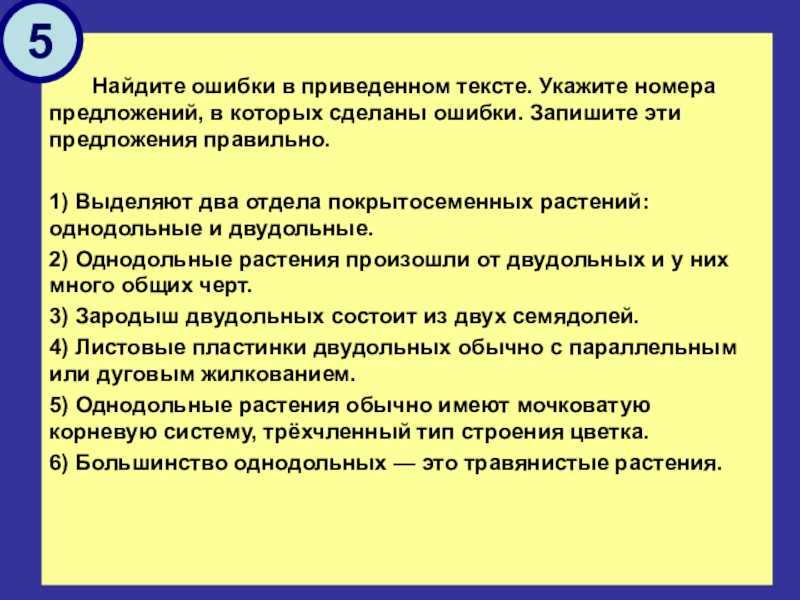 5

Найдите ошибки в приведенном тексте. Укажите номера предложений, в которых сделаны ошибки. Запишите эти предложения правильно.

1) Выделяют два отдела покрытосеменных растений: однодольные и двудольные.

2) Однодольные растения произошли от двудольных и у них много общих черт.

3) Зародыш двудольных состоит из двух семядолей.

4) Листовые пластинки двудольных обычно с параллельным или дуговым жилкованием.

5) Однодольные растения обычно имеют мочковатую корневую систему, трёхчленный тип строения цветка.

6) Большинство однодольных — это травянистые растения.